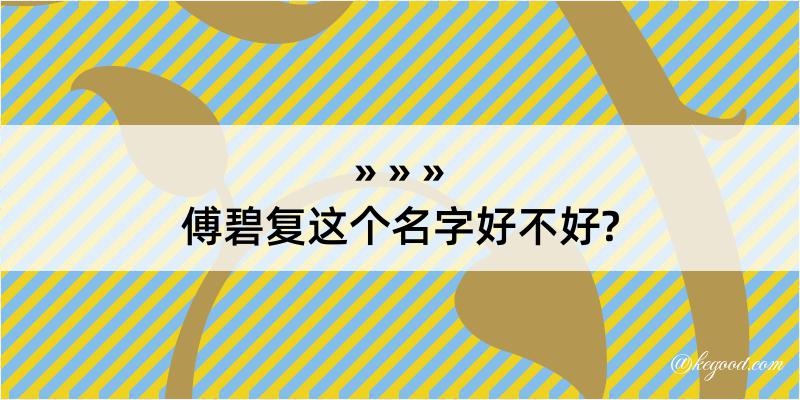 » » »
傅碧复这个名字好不好?

@kegood.com